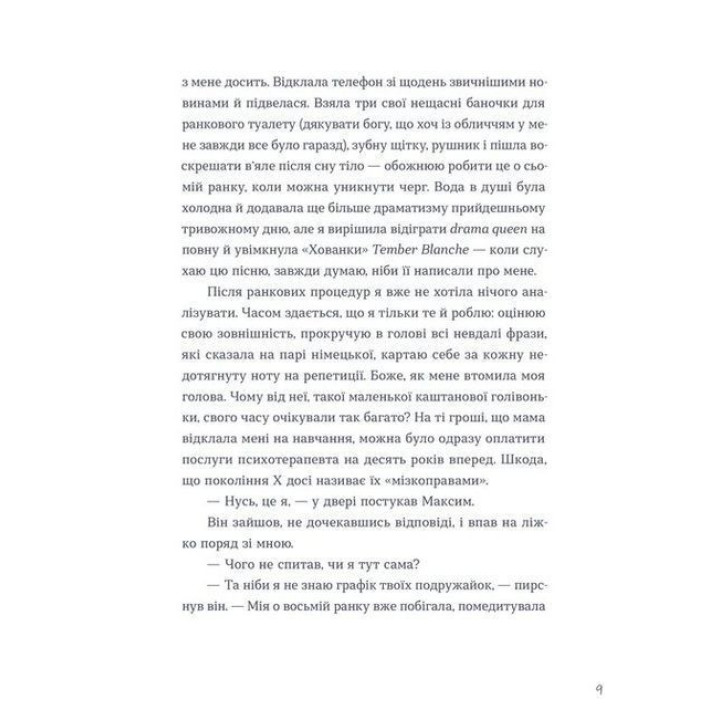 з мене досить. Відклала телефон зі щодень звичнішими новинами й підвелася. Взяла три свої нещасні баночки для ранкового туалету (дякувати богу, що хоч із обличчям у мене завжди все було гаразд), зубну щітку, рушник і пішла воскрешати в'яле після сну тіло — обожнюю робити це о сьомій ранку, коли можна уникнути черг. Вода в душі була холодна й додавала ще більше драматизму прийдешньому тривожному дню, але я вирішила відіграти drama queen на повну й увімкнула «Хованки» Tember Blanche — коли слухаю цю пісню, завжди думаю, ніби її написали про мене.

Після ранкових процедур я вже не хотіла нічого аналізувати. Часом здається, що я тільки те й роблю: оцінюю свою зовнішність, прокручую в голові всі невдалі фрази, які сказала на парі німецької, картаю себе за кожну недотягнуту ноту на репетиції. Боже, як мене втомила моя голова. Чому від неї, такої маленької каштанової голівоньки, свого часу очікували так багато? На ті гроші, що мама відклала мені на навчання, можна було одразу оплатити послуги психотерапевта на десять років вперед. Шкода, що покоління X досі називає їх «мізкоправами».

— Нусь, це я, — у двері постукав Максим.

Він зайшов, не дочекавшись відповіді, і впав на ліжко поряд зі мною.

— Чого не спитав, чи я тут сама?

— Та ніби я не знаю графік твоїх подружайок, — пирснув він. — Мія о восьмій ранку вже побігала, помедитувала

9